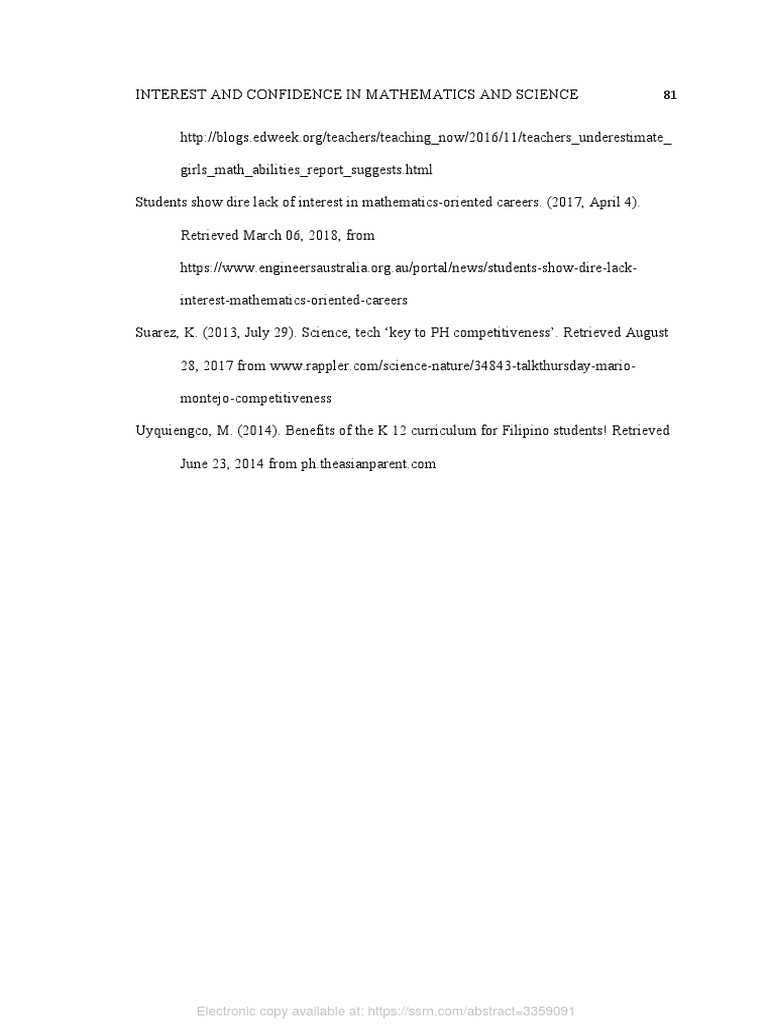 INTEREST AND CONFIDENCE IN MATHEMATICS AND SCIENCE 81

http://blogs.edweek.org/teachers/teaching_now/2016/11/teachers_underestimate_girls_math_abilities_report_suggests.html

Students show dire lack of interest in mathematics-oriented careers. (2017, April 4). Retrieved March 06, 2018, from https://www.engineersaustralia.org.au/portal/news/students-show-dire-lack-interest-mathematics-oriented-careers

Suarez, K. (2013, July 29). Science, tech 'key to PH competitiveness'. Retrieved August 28, 2017 from www.rappler.com/science-nature/34843-talkthursday-mario-montejo-competitiveness

Uyquiengco, M. (2014). Benefits of the K 12 curriculum for Filipino students! Retrieved June 23, 2014 from ph.theasianparent.com

Electronic copy available at: https://ssrn.com/abstract=3359091